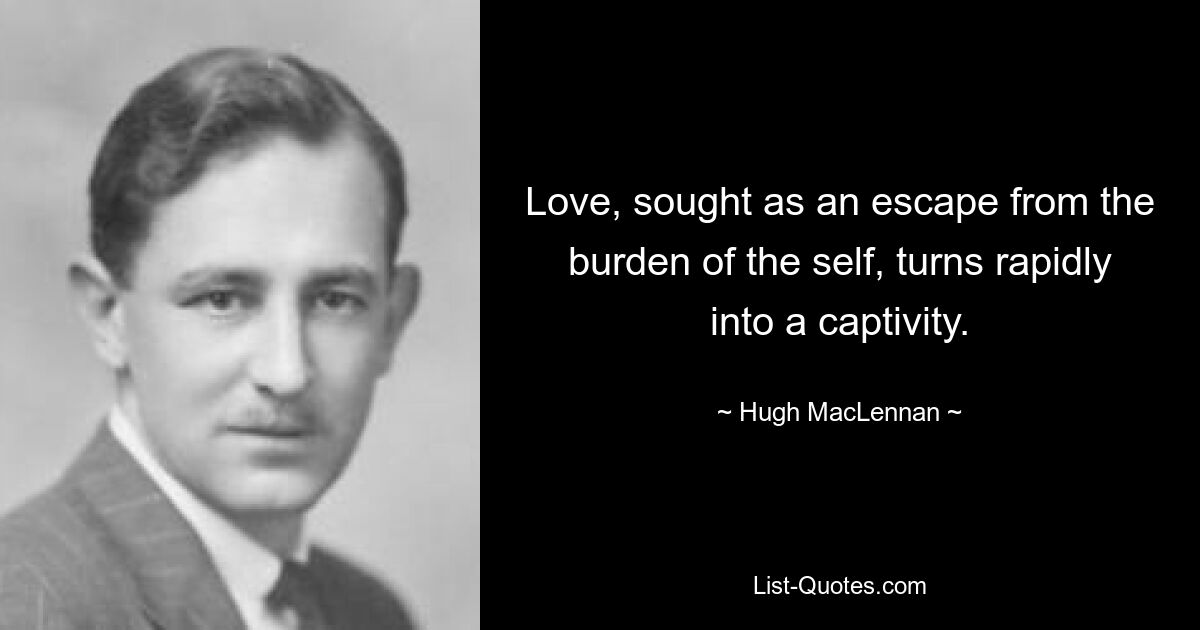 Love, sought as an escape from the burden of the self, turns rapidly into a captivity.

~ Hugh MacLennan ~

List-Quotes.com